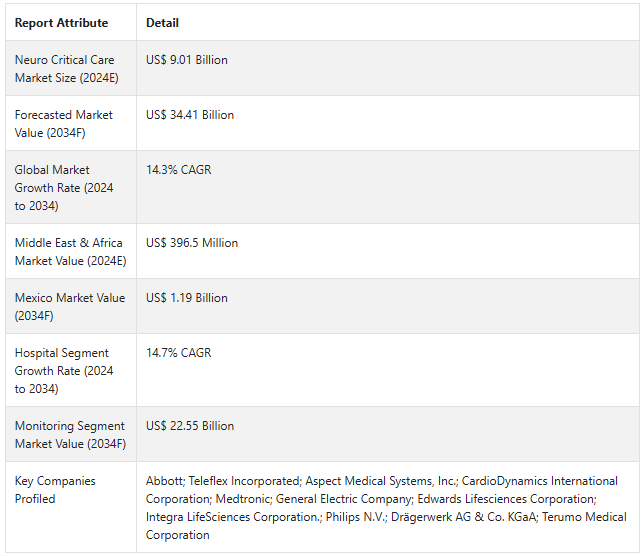 | Report Attribute | Detail |
|---|---|
| Neuro Critical Care Market Size (2024E) | US$ 9.01 Billion |
| Forecasted Market Value (2034F) | US$ 34.41 Billion |
| Global Market Growth Rate (2024 to 2034) | 14.3% CAGR |
| Middle East & Africa Market Value (2024E) | US$ 396.5 Million |
| Mexico Market Value (2034F) | US$ 1.19 Billion |
| Hospital Segment Growth Rate (2024 to 2034) | 14.7% CAGR |
| Monitoring Segment Market Value (2034F) | US$ 22.55 Billion |
| Key Companies Profiled | Abbott; Teleflex Incorporated; Aspect Medical Systems, Inc.; CardioDynamics International Corporation; Medtronic; General Electric Company; Edwards Lifesciences Corporation; Integra LifeSciences Corporation.; Philips N.V.; Drägerwerk AG & Co. KGaA; Terumo Medical Corporation |